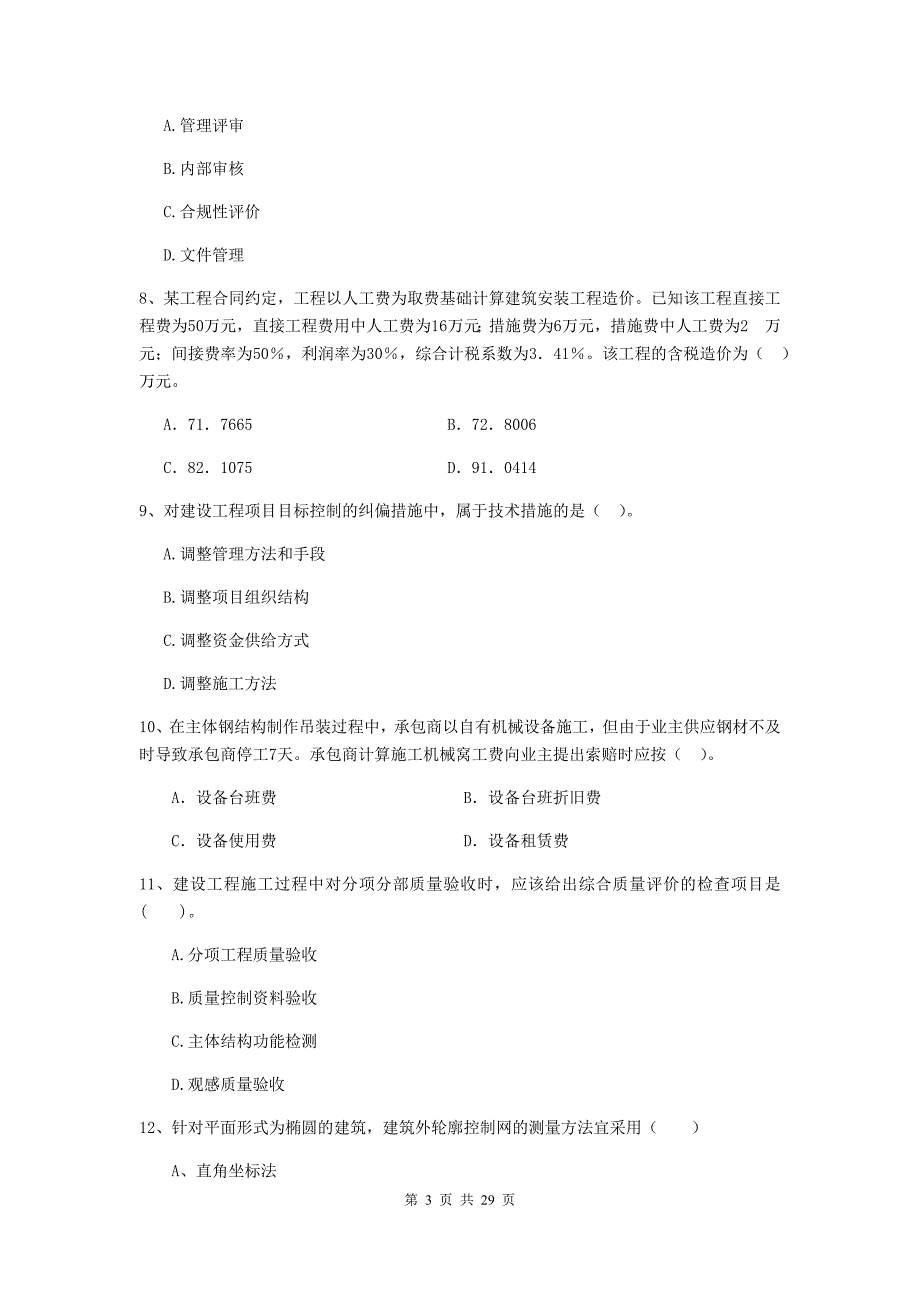 A.管理评审

B.内部审核

C.合规性评价

D.文件管理

8、某工程合同约定，工程以人工费为取费基础计算建筑安装工程造价。已知该工程直接工程费为50万元，直接工程费用中人工费为16万元；措施费为6万元，措施费中人工费为2 万元；间接费率为50%，利润率为30%，综合计税系数为3.41%。该工程的含税造价为（ ）万元。

A. 71.7665

B. 72.8006

C. 82.1075

D. 91.0414

9、对建设工程项目目标控制的纠偏措施中，属于技术措施的是（ ）。

A.调整管理方法和手段

B.调整项目组织结构

C.调整资金供给方式

D.调整施工方法

10、在主体钢结构制作吊装过程中，承包商以自有机械设备施工，但由于业主供应钢材不及时导致承包商停工7天。承包商计算施工机械窝工费向业主提出索赔时应按（ ）。

A. 设备台班费

B. 设备台班折旧费

C. 设备使用费

D. 设备租赁费

11、建设工程施工过程中对分项分部质量验收时，应该给出综合质量评价的检查项目是（ ）。

A.分项工程质量验收

B.质量控制资料验收

C.主体结构功能检测

D.观感质量验收

12、针对平面形式为椭圆的建筑，建筑外轮廓控制网的测量方法宜采用（ ）

A、直角坐标法

第 3 页 共 29 页